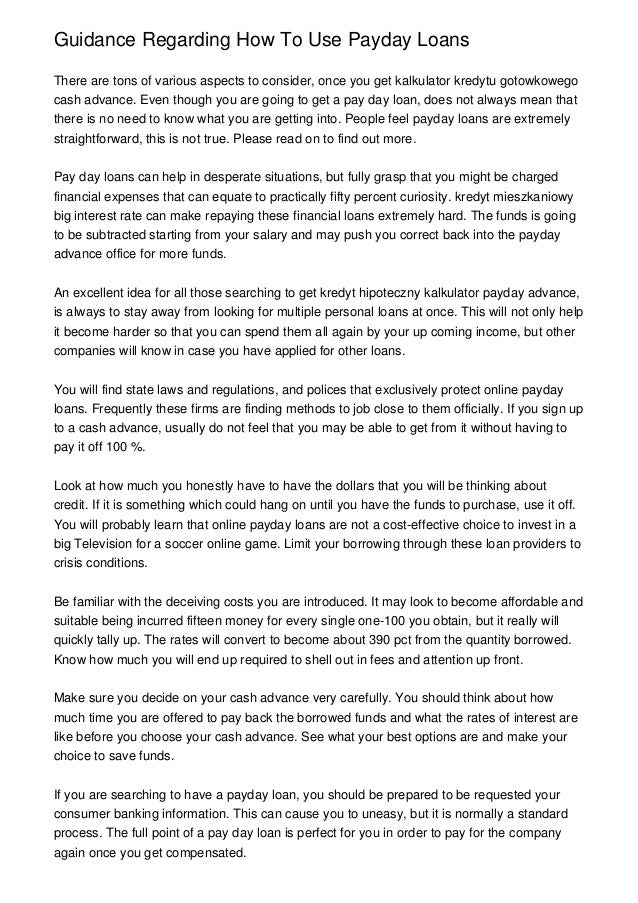 Guidance Regarding How To Use Payday Loans

There are tons of various aspects to consider, once you get kalkulator kredytu gotowkowego cash advance. Even though you are going to get a pay day loan, does not always mean that there is no need to know what you are getting into. People feel payday loans are extremely straightforward, this is not true. Please read on to find out more.

Pay day loans can help in desperate situations, but fully grasp that you might be charged financial expenses that can equate to practically fifty percent curiosity. kredyt mieszkaniowy big interest rate can make repaying these financial loans extremely hard. The funds is going to be subtracted starting from your salary and may push you correct back into the payday advance office for more funds.

An excellent idea for all those searching to get kredyt hipoteczny kalkulator payday advance, is always to stay away from looking for multiple personal loans at once. This will not only help it become harder so that you can spend them all again by your up coming income, but other companies will know in case you have applied for other loans.

You will find state laws and regulations, and polices that exclusively protect online payday loans. Frequently these firms are finding methods to job close to them officially. If you sign up to a cash advance, usually do not feel that you may be able to get from it without having to pay it off 100 %.

Look at how much you honestly have to have the dollars that you will be thinking about credit. If it is something which could hang on until you have the funds to purchase, use it off. You will probably learn that online payday loans are not a cost-effective choice to invest in a big Television for a soccer online game. Limit your borrowing through these loan providers to crisis conditions.

Be familiar with the deceiving costs you are introduced. It may look to become affordable and suitable being incurred fifteen money for every single one-100 you obtain, but it really will quickly tally up. The rates will convert to become about 390 pct from the quantity borrowed. Know how much you will end up required to shell out in fees and attention up front.

Make sure you decide on your cash advance very carefully. You should think about how much time you are offered to pay back the borrowed funds and what the rates of interest are like before you choose your cash advance. See what your best options are and make your choice to save funds.

If you are searching to have a payday loan, you should be prepared to be requested your consumer banking information. This can cause you to uneasy, but it is normally a standard process. The full point of a pay day loan is perfect for you in order to pay for the company again once you get compensated.